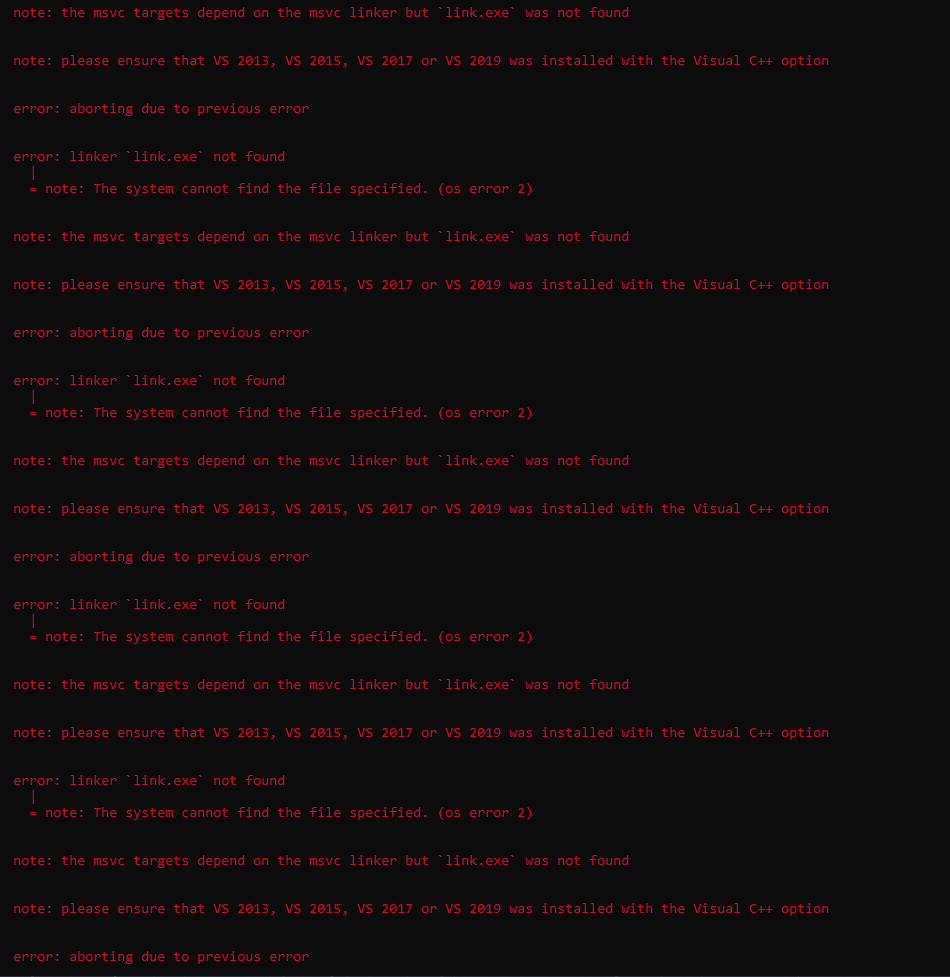 note: the msvc targets depend on the msvc linker but `link.exe` was not found

note: please ensure that VS 2013, VS 2015, VS 2017 or VS 2019 was installed with the Visual C++ option

error: aborting due to previous error

error: linker `link.exe` not found
  |
  = note: The system cannot find the file specified. (os error 2)

note: the msvc targets depend on the msvc linker but `link.exe` was not found

note: please ensure that VS 2013, VS 2015, VS 2017 or VS 2019 was installed with the Visual C++ option

error: aborting due to previous error

error: linker `link.exe` not found
  |
  = note: The system cannot find the file specified. (os error 2)

note: the msvc targets depend on the msvc linker but `link.exe` was not found

note: please ensure that VS 2013, VS 2015, VS 2017 or VS 2019 was installed with the Visual C++ option

error: aborting due to previous error

error: linker `link.exe` not found
  |
  = note: The system cannot find the file specified. (os error 2)

note: the msvc targets depend on the msvc linker but `link.exe` was not found

note: please ensure that VS 2013, VS 2015, VS 2017 or VS 2019 was installed with the Visual C++ option

error: linker `link.exe` not found
  |
  = note: The system cannot find the file specified. (os error 2)

note: the msvc targets depend on the msvc linker but `link.exe` was not found

note: please ensure that VS 2013, VS 2015, VS 2017 or VS 2019 was installed with the Visual C++ option

error: aborting due to previous error